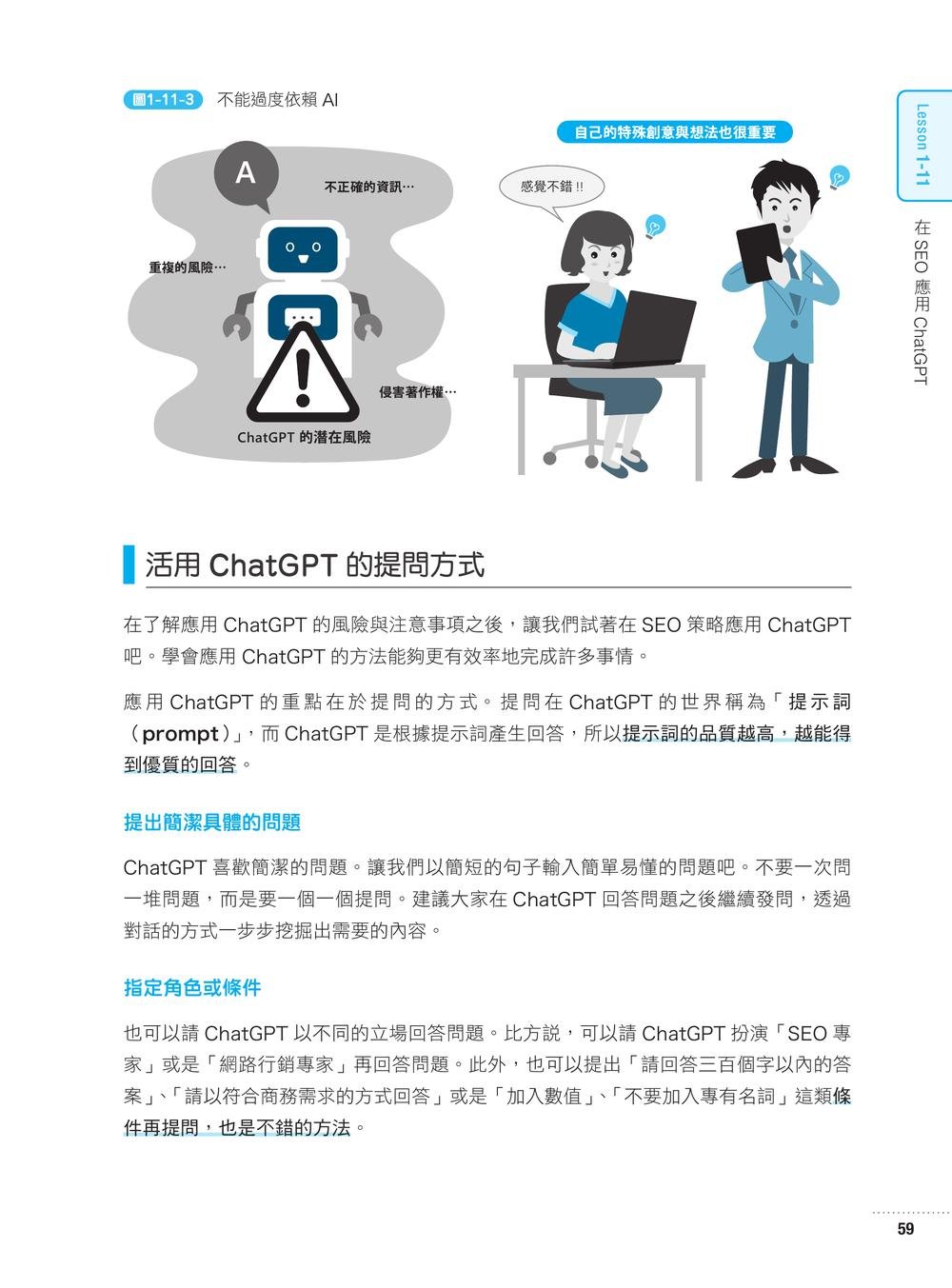 圖1-11-3 不能過度依賴 AI

A

不正確的資訊…

重複的風險…

侵害著作權…

ChatGPT 的潛在風險

自己的特殊創意與想法也很重要

感覺不錯 !!

Lesson 1-11

在 SEO 應用 ChatGPT

活用 ChatGPT 的提問方式

在了解應用 ChatGPT 的風險與注意事項之後，讓我們試著在 SEO 策略應用 ChatGPT 吧。學會應用 ChatGPT 的方法能夠更有效率地完成許多事情。

應用 ChatGPT 的重點在於提問的方式。提問在 ChatGPT 的世界稱為「提示詞（prompt）」，而 ChatGPT 是根據提示詞產生回答，所以提示詞的品質越高，越能得到優質的回答。

提出簡潔具體的問題

ChatGPT 喜歡簡潔的問題。讓我們以簡短的句子輸入簡單易懂的問題吧。不要一次問一堆問題，而是要一個一個提問。建議大家在 ChatGPT 回答問題之後繼續發問，透過對話的方式一步步挖掘出需要的內容。

指定角色或條件

也可以請 ChatGPT 以不同的立場回答問題。比方說，可以請 ChatGPT 扮演「SEO 專家」或是「網路行銷專家」再回答問題。此外，也可以提出「請回答三百個字以內的答案」、「請以符合商務需求的方式回答」或是「加入數值」、「不要加入專有名詞」這類條件再提問，也是不錯的方法。

59